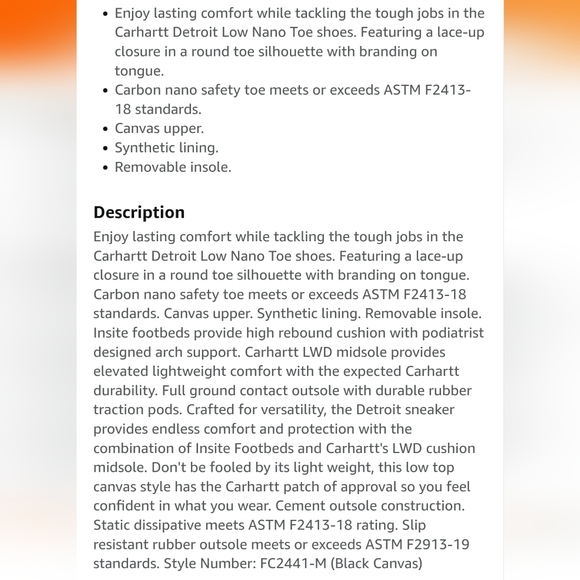 - Enjoy lasting comfort while tackling the tough jobs in the Carhartt Detroit Low Nano Toe shoes. Featuring a lace-up closure in a round toe silhouette with branding on tongue.
- Carbon nano safety toe meets or exceeds ASTM F2413-18 standards.
- Canvas upper.
- Synthetic lining.
- Removable insole.

Description

Enjoy lasting comfort while tackling the tough jobs in the Carhartt Detroit Low Nano Toe shoes. Featuring a lace-up closure in a round toe silhouette with branding on tongue. Carbon nano safety toe meets or exceeds ASTM F2413-18 standards. Canvas upper. Synthetic lining. Removable insole. Insite footbeds provide high rebound cushion with podiatrist designed arch support. Carhartt LWD midsole provides elevated lightweight comfort with the expected Carhartt durability. Full ground contact outsole with durable rubber traction pods. Crafted for versatility, the Detroit sneaker provides endless comfort and protection with the combination of Insite Footbeds and Carhartt's LWD cushion midsole. Don't be fooled by its light weight, this low top canvas style has the Carhartt patch of approval so you feel confident in what you wear. Cement outsole construction. Static dissipative meets ASTM F2413-18 rating. Slip resistant rubber outsole meets or exceeds ASTM F2913-19 standards. Style Number: FC2441-M (Black Canvas)